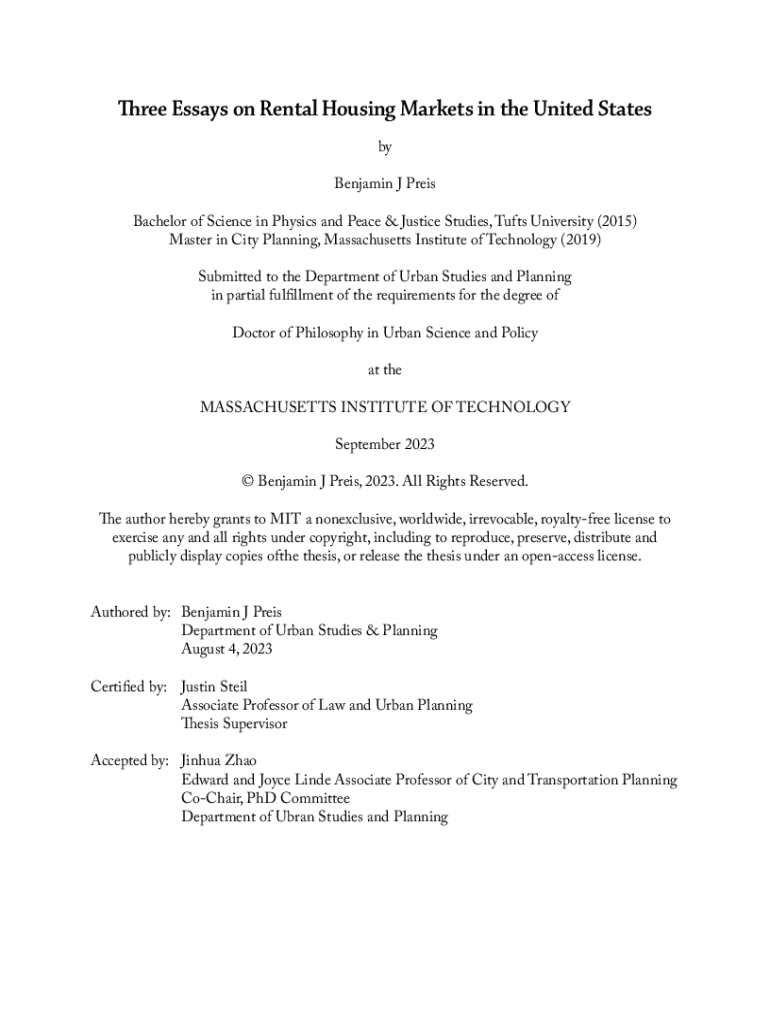 Three Essays on Rental Housing Markets in the United States

by

Benjamin J Preis

Bachelor of Science in Physics and Peace & Justice Studies, Tufts University (2015)
Master in City Planning, Massachusetts Institute of Technology (2019)

Submitted to the Department of Urban Studies and Planning
in partial fulfillment of the requirements for the degree of

Doctor of Philosophy in Urban Science and Policy

at the

MASSACHUSETTS INSTITUTE OF TECHNOLOGY

September 2023

© Benjamin J Preis, 2023. All Rights Reserved.

The author hereby grants to MIT a nonexclusive, worldwide, irrevocable, royalty-free license to exercise any and all rights under copyright, including to reproduce, preserve, distribute and publicly display copies ofthe thesis, or release the thesis under an open-access license.

Authored by: Benjamin J Preis
Department of Urban Studies & Planning
August 4, 2023

Certified by: Justin Steil
Associate Professor of Law and Urban Planning
Thesis Supervisor

Accepted by: Jinhua Zhao
Edward and Joyce Linde Associate Professor of City and Transportation Planning
Co-Chair, PhD Committee
Department of Ubran Studies and Planning